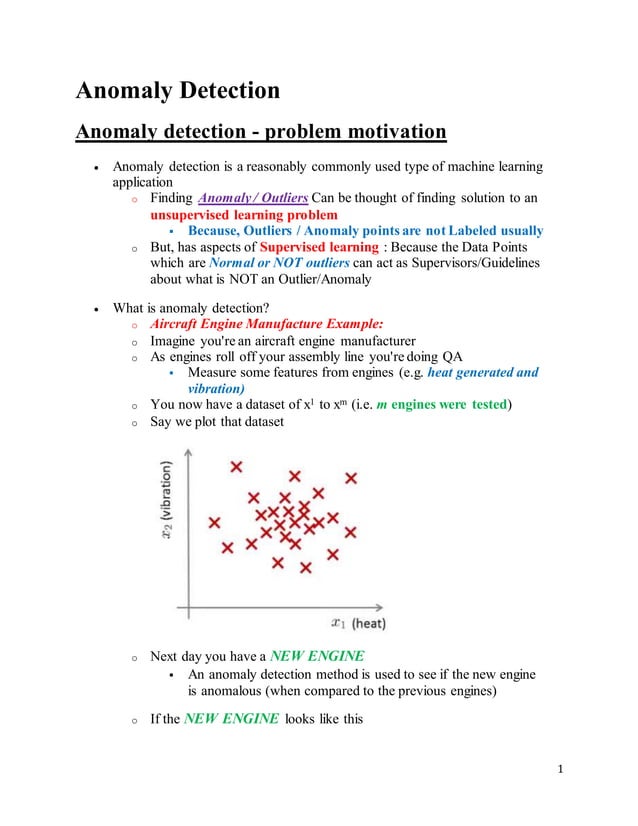 Anomaly Detection

Anomaly detection - problem motivation

• Anomaly detection is a reasonably commonly used type of machine learning application
  o Finding Anomaly / Outliers Can be thought of finding solution to an unsupervised learning problem
    ▪ Because, Outliers / Anomaly points are not Labeled usually
  o But, has aspects of Supervised learning : Because the Data Points which are Normal or NOT outliers can act as Supervisors/Guidelines about what is NOT an Outlier/Anomaly

• What is anomaly detection?
  o Aircraft Engine Manufacture Example:
  o Imagine you're an aircraft engine manufacturer
  o As engines roll off your assembly line you're doing QA
    ▪ Measure some features from engines (e.g. heat generated and vibration)
  o You now have a dataset of $x^1$ to $x^m$ (i.e. m engines were tested)
  o Say we plot that dataset

$x_2$ (vibration)

$x_1$ (heat)

  o Next day you have a NEW ENGINE
    ▪ An anomaly detection method is used to see if the new engine is anomalous (when compared to the previous engines)
  o If the NEW ENGINE looks like this

1